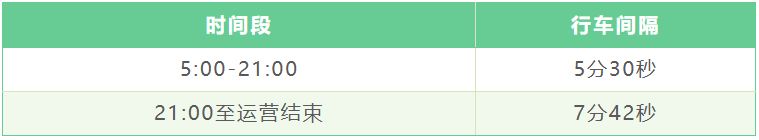 | 时间段 | 行车间隔 |
|---|---|
| 5:00-21:00 | 5分30秒 |
| 21:00至运营结束 | 7分42秒 |